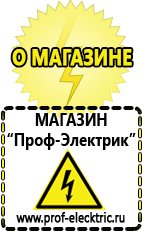 О МАГАЗИНЕ

МАГАЗИН
“Проф-Электрик”

www.prof-electric.ru